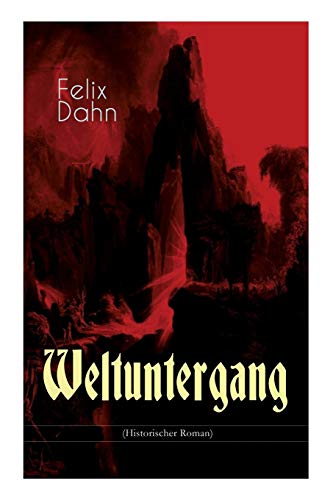 Felix
Dahn

Weltuntergang

(Historischer Roman)